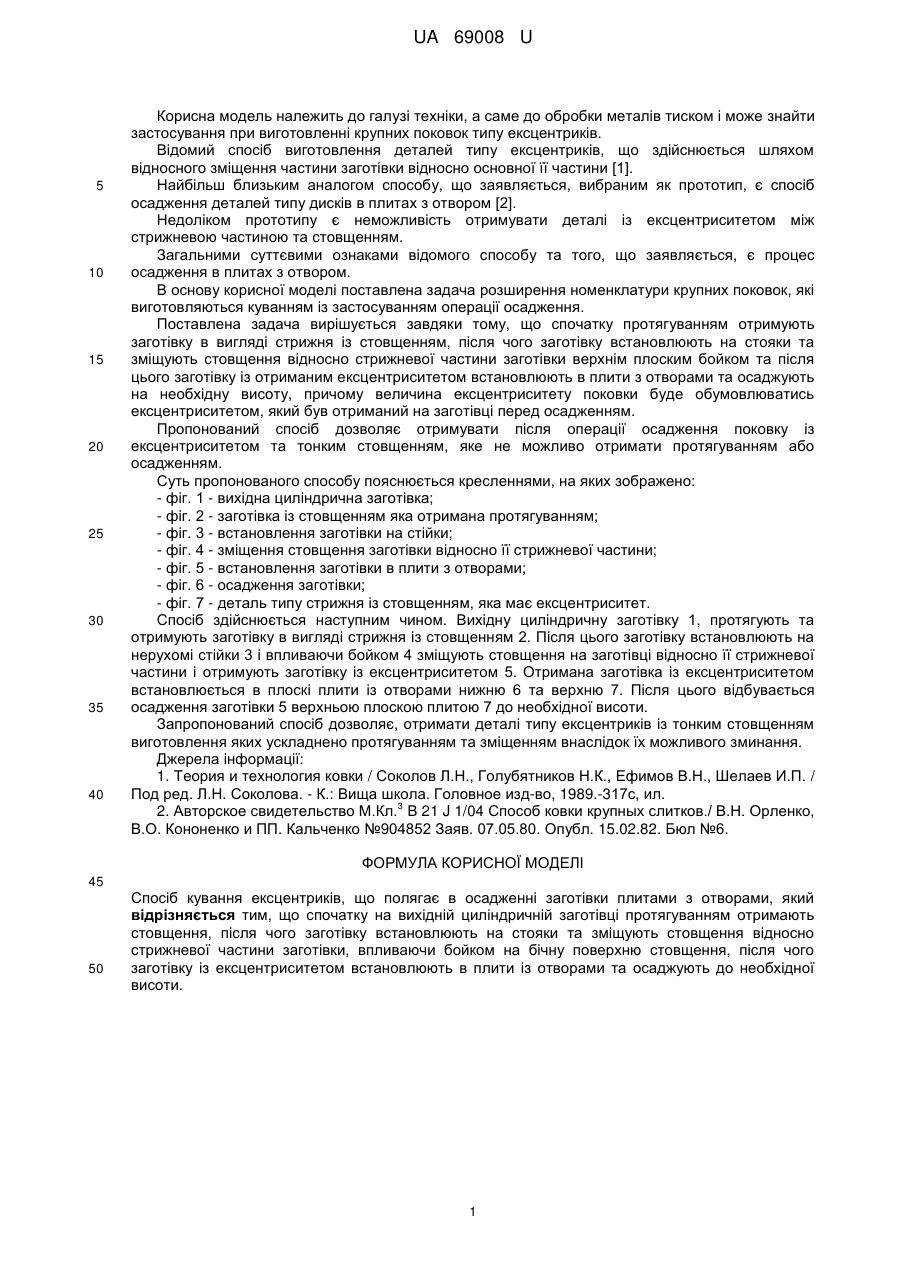 UA 69008 U

Корисна модель належить до галузі техніки, а саме до обробки металів тиском і може знайти застосування при виготовленні крупних поковок типу ексцентриків.

Відомий спосіб виготовлення деталей типу ексцентриків, що здійснюється шляхом відносного зміщення частини заготівки відносно основної її частини [1].

5 Найбільш близьким аналогом способу, що заявляється, вибраним як прототип, є спосіб осадження деталей типу дисків в плитах з отвором [2].

Недоліком прототипу є неможливість отримувати деталі із ексцентриситетом між стрижневою частиною та стовщенням.

Загальними суттєвими ознаками відомого способу та того, що заявляється, є процес 10 осадження в плитах з отвором.

В основу корисної моделі поставлена задача розширення номенклатури крупних поковок, які виготовляються куванням із застосуванням операції осадження.

Поставлена задача вирішується завдяки тому, що спочатку протягуванням отримують заготівку в вигляді стрижня із стовщенням, після чого заготівку встановлюють на стояки та 15 зміщують стовщення відносно стрижневої частини заготівки верхнім плоским бойком та після цього заготівку із отриманим ексцентриситетом встановлюють в плити з отворами та осаджують на необхідну висоту, причому величина ексцентриситету поковки буде обумовлюватись ексцентриситетом, який був отриманий на заготівці перед осадженням.

Пропонований спосіб дозволяє отримувати після операції осадження поковку із 20 ексцентриситетом та тонким стовщенням, яке не можливо отримати протягуванням або осадженням.

Суть пропонованого способу пояснюється кресленнями, на яких зображено:
- фіг. 1 - вихідна циліндрична заготівка;
- фіг. 2 - заготівка із стовщенням яка отримана протягуванням;
25 - фіг. 3 - встановлення заготівки на стійки;
- фіг. 4 - зміщення стовщення заготівки відносно її стрижневої частини;
- фіг. 5 - встановлення заготівки в плити з отворами;
- фіг. 6 - осадження заготівки;
- фіг. 7 - деталь типу стрижня із стовщенням, яка має ексцентриситет.

30 Спосіб здійснюється наступним чином. Вихідну циліндричну заготівку 1, протягують та отримують заготівку в вигляді стрижня із стовщенням 2. Після цього заготівку встановлюють на нерухомі стійки 3 і впливаючи бойком 4 зміщують стовщення на заготівці відносно її стрижневої частини і отримують заготівку із ексцентриситетом 5. Отримана заготівка із ексцентриситетом встановлюється в плоскі плити із отворами нижню 6 та верхню 7. Після цього відбувається 35 осадження заготівки 5 верхньою плоскою плитою 7 до необхідної висоти.

Запропонований спосіб дозволяє, отримати деталі типу ексцентриків із тонким стовщенням виготовлення яких ускладнено протягуванням та зміщенням внаслідок їх можливого зминання.

Джерела інформації:

1. Теория и технология ковки / Соколов Л.Н., Голубятников Н.К., Ефимов В.Н., Шелаев И.П. / 40 Под ред. Л.Н. Соколова. - К.: Вища школа. Головное изд-во, 1989.-317с, ил.

2. Авторское свидетельство М.Кл.$^3$ В 21 J 1/04 Способ ковки крупных слитков./ В.Н. Орленко, В.О. Кононенко и ПП. Кальченко №904852 Заяв. 07.05.80. Опубл. 15.02.82. Бюл №6.

ФОРМУЛА КОРИСНОЇ МОДЕЛІ

45

Спосіб кування ексцентриків, що полягає в осадженні заготівки плитами з отворами, який відрізняється тим, що спочатку на вихідній циліндричній заготівці протягуванням отримають стовщення, після чого заготівку встановлюють на стояки та зміщують стовщення відносно стрижневої частини заготівки, впливаючи бойком на бічну поверхню стовщення, після чого 50 заготівку із ексцентриситетом встановлюють в плити із отворами та осаджують до необхідної висоти.

1